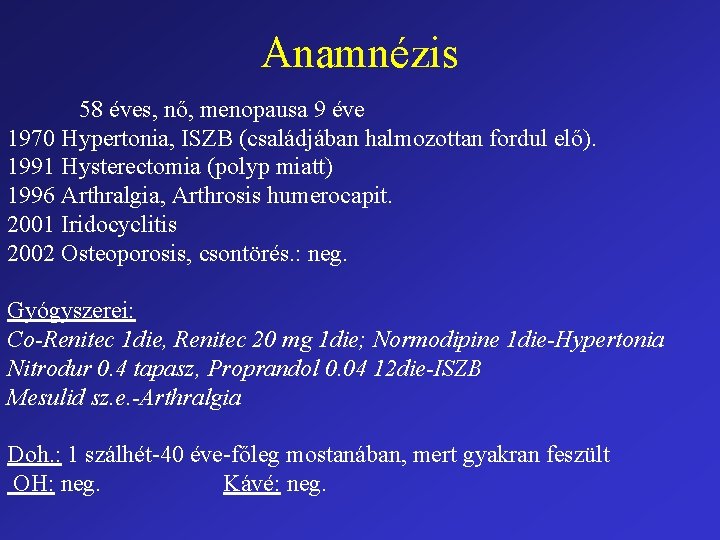 Anamnézis

58 éves, nő, menopausa 9 éve
1970 Hypertonia, ISZB (családjában halmozottan fordul elő).
1991 Hysterectomia (polyp miatt)
1996 Arthralgia, Arthrosis humerocapit.
2001 Iridocyclitis
2002 Osteoporosis, csontörés.: neg.

Gyógyszerei:
Co-Renitec 1die, Renitec 20 mg 1die; Normodipine 1die-Hypertonia
Nitrodur 0.4 tapasz, Proprandol 0.04 12die-ISZB
Mesulid sz.e.-Arthralgia

Doh.: 1 szálhét-40 éve-főleg mostanában, mert gyakran feszült
OH: neg. Kávé: neg.